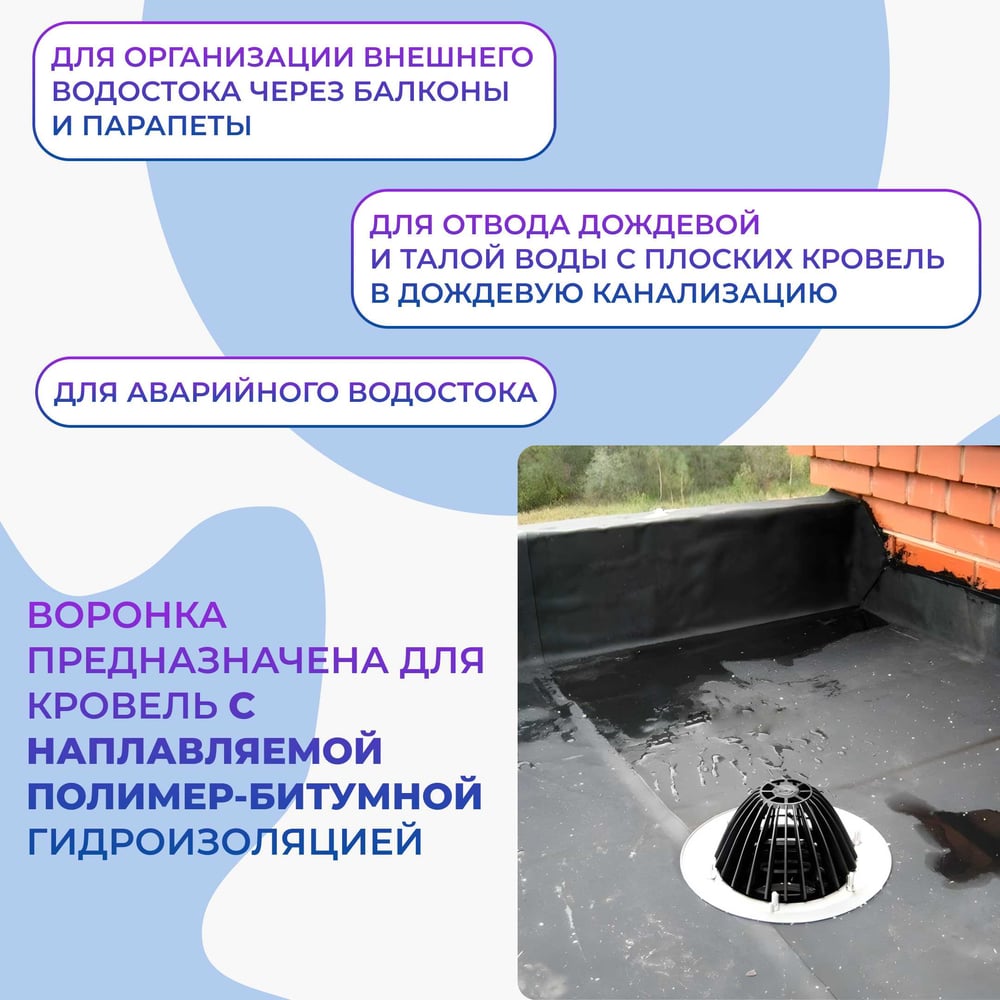 ДЛЯ ОРГАНИЗАЦИИ ВНЕШНЕГО ВОДОСТОКА ЧЕРЕЗ БАЛКОНЫ И ПАРАПЕТЫ

ДЛЯ ОТВОДА ДОЖДЕВОЙ И ТАЛОЙ ВОДЫ С ПЛОСКИХ КРОВЕЛЬ В ДОЖДЕВУЮ КАНАЛИЗАЦИЮ

ДЛЯ АВАРИЙНОГО ВОДОСТОКА

ВОРОНКА ПРЕДНАЗНАЧЕНА ДЛЯ КРОВЕЛЬ С НАПЛАВЛЯЕМОЙ ПОЛИМЕР-БИТУМНОЙ ГИДРОИЗОЛЯЦИЕЙ